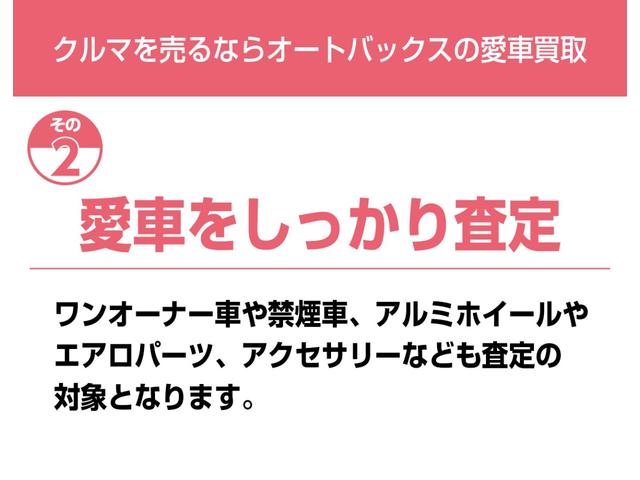 クルマを売るならオートバックスの愛車買取

その
2

愛車をしっかり査定

ワンオーナー車や禁煙車、アルミホイールやエアロパーツ、アクセサリーなども査定の対象となります。